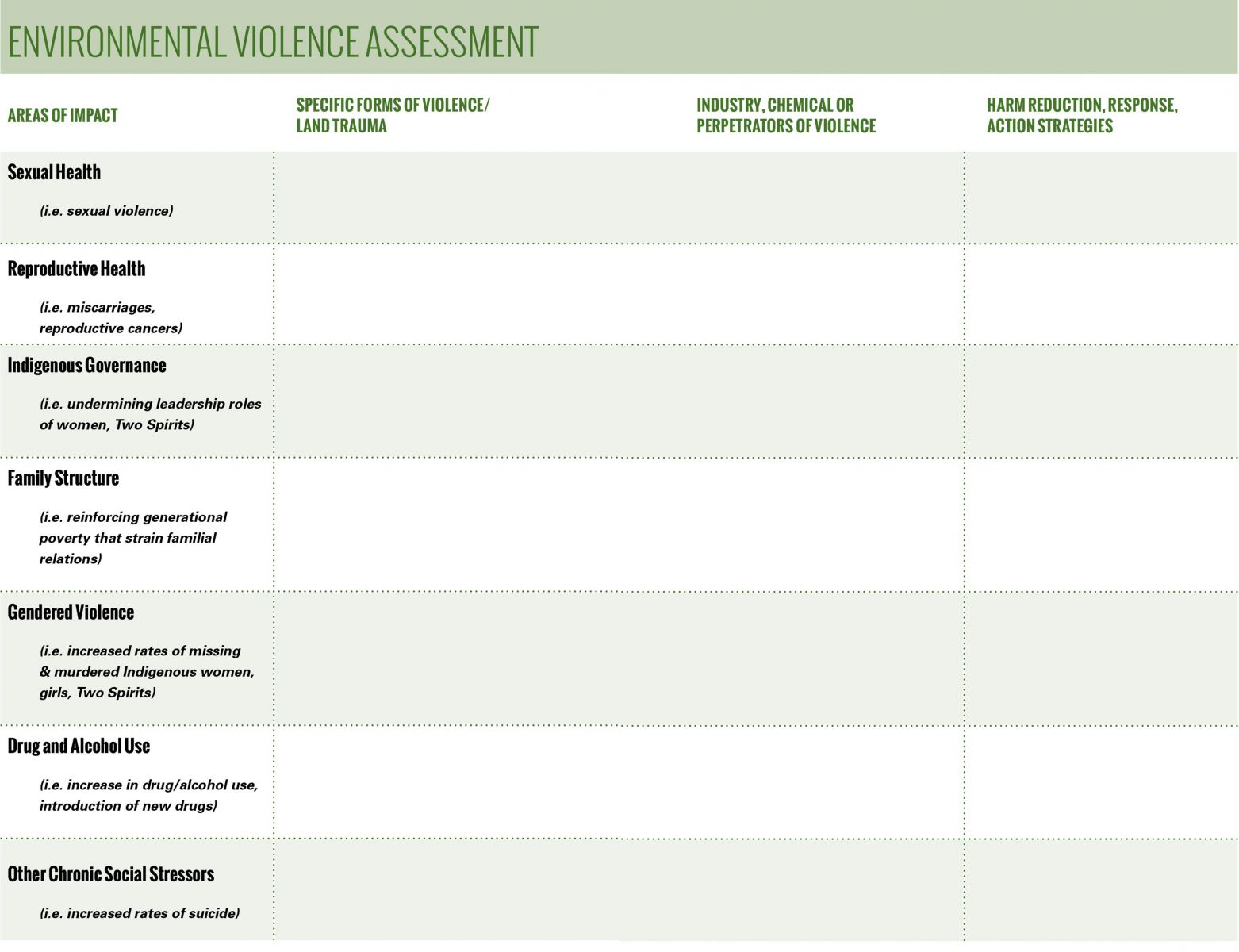 ENVIRONMENTAL VIOLENCE ASSESSMENT

| AREAS OF IMPACT | SPECIFIC FORMS OF VIOLENCE/ LAND TRAUMA | INDUSTRY, CHEMICAL OR PERPETRATORS OF VIOLENCE | HARM REDUCTION, RESPONSE, ACTION STRATEGIES |
|---|---|---|---|
| Sexual Health (i.e. sexual violence) | | | |
| Reproductive Health (i.e. miscarriages, reproductive cancers) | | | |
| Indigenous Governance (i.e. undermining leadership roles of women, Two Spirits) | | | |
| Family Structure (i.e. reinforcing generational poverty that strain familial relations) | | | |
| Gendered Violence (i.e. increased rates of missing & murdered Indigenous women, girls, Two Spirits) | | | |
| Drug and Alcohol Use (i.e. increase in drug/alcohol use, introduction of new drugs) | | | |
| Other Chronic Social Stressors (i.e. increased rates of suicide) | | | |